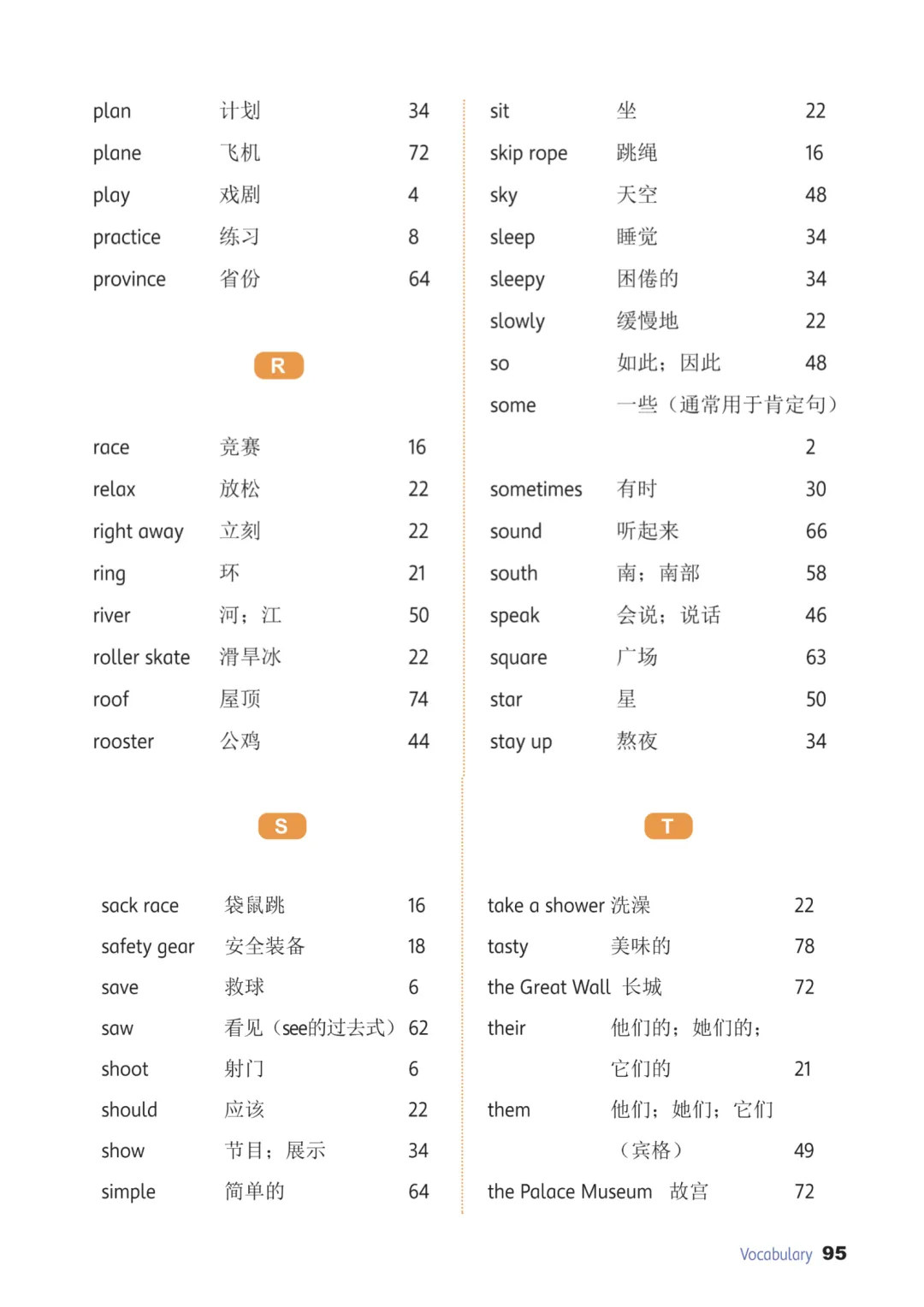 plan 计划 34
plane 飞机 72
play 戏剧 4
practice 练习 8
province 省份 64

R

race 竞赛 16
relax 放松 22
right away 立刻 22
ring 环 21
river 河；江 50
roller skate 滑旱冰 22
roof 屋顶 74
rooster 公鸡 44

S

sack race 袋鼠跳 16
safety gear 安全装备 18
save 救球 6
saw 看见（see的过去式） 62
shoot 射门 6
should 应该 22
show 节目；展示 34
simple 简单的 64

sit 坐 22
skip rope 跳绳 16
sky 天空 48
sleep 睡觉 34
sleepy 困倦的 34
slowly 缓慢地 22
so 如此；因此 48
some 一些（通常用于肯定句） 2
sometimes 有时 30
sound 听起来 66
south 南；南部 58
speak 会说；说话 46
square 广场 63
star 星 50
stay up 熬夜 34

T

take a shower 洗澡 22
tasty 美味的 78
the Great Wall 长城 72
their 他们的；她们的；它们的 21
them 他们；她们；它们（宾格） 49
the Palace Museum 故宫 72

Vocabulary 95